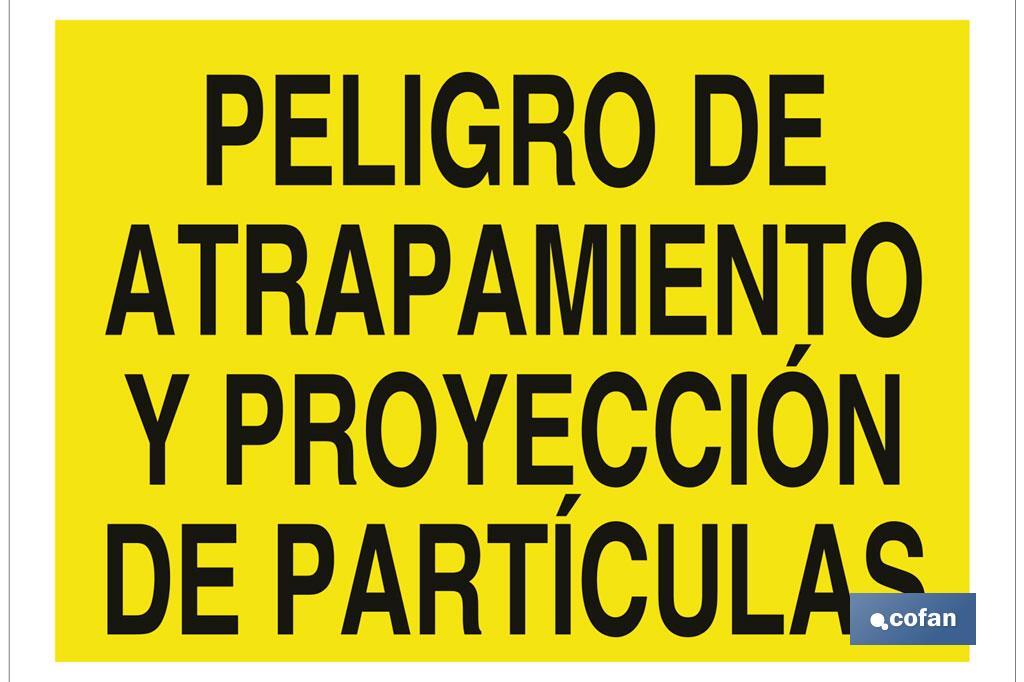 PELIGRO DE ATRAPAMIENTO Y PROYECCIÓN DE PARTÍCULAS

cofan